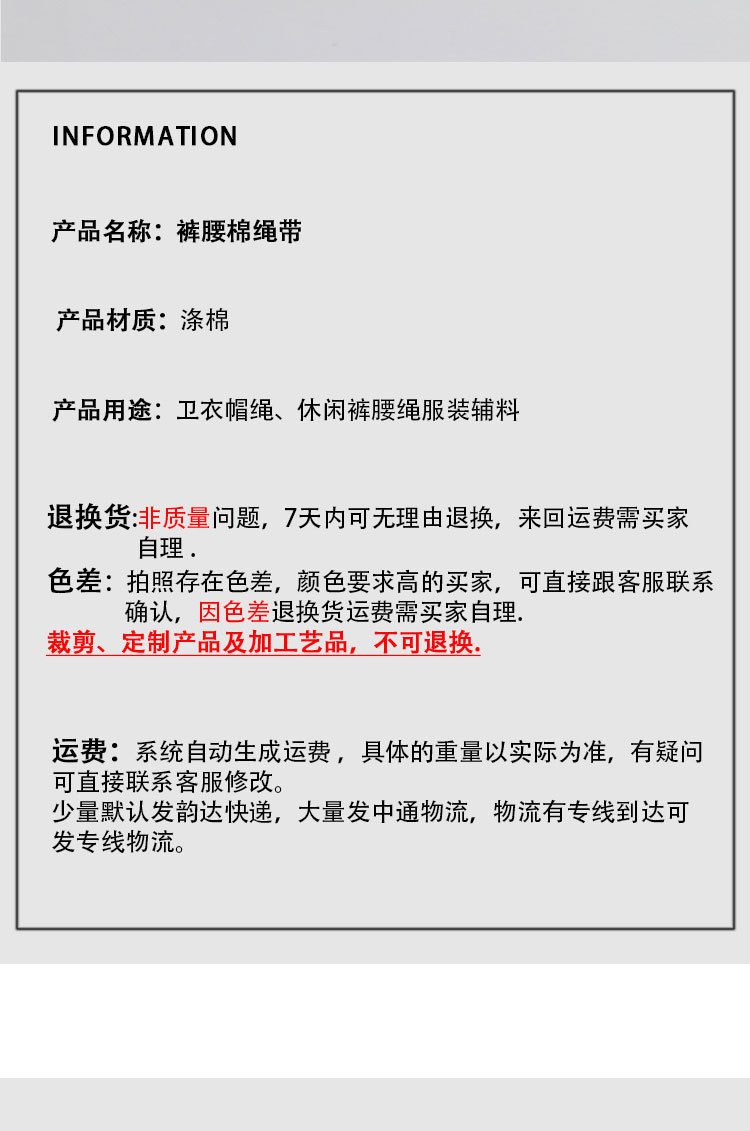 INFORMATION

产品名称：裤腰棉绳带

产品材质：涤棉

产品用途：卫衣帽绳、休闲裤腰绳服装辅料

退换货:非质量问题，7天内可无理由退换，来回运费需买家自理 .

色差：拍照存在色差，颜色要求高的买家，可直接跟客服联系确认，因色差退换货运费需买家自理.

裁剪、定制产品及加工艺品，不可退换.

运费：系统自动生成运费，具体的重量以实际为准，有疑问可直接联系客服修改。
少量默认发韵达快递，大量发中通物流，物流有专线到达可发专线物流。